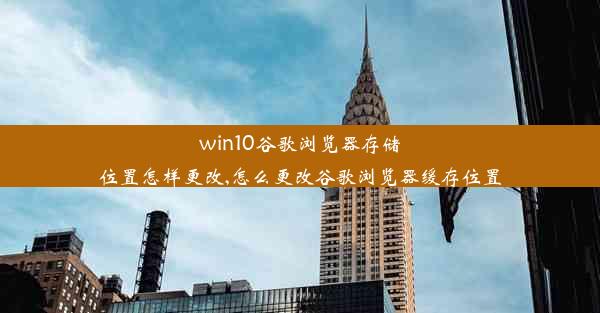 win10谷歌浏览器存储位置怎样更改,怎么更改谷歌浏览器缓存位置